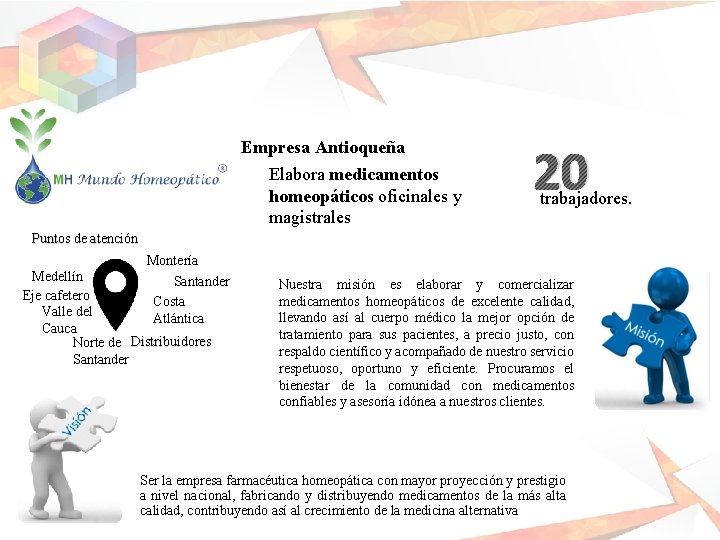 MH Mundo Homeopático®

Empresa Antioqueña

Elabora medicamentos homeopáticos oficinales y magistrales

20
trabajadores.

Puntos de atención

Medellín
Eje cafetero
Valle del Cauca
Norte de Santander
Montería
Santander
Costa Atlántica
Distribuidores

Nuestra misión es elaborar y comercializar medicamentos homeopáticos de excelente calidad, llevando así al cuerpo médico la mejor opción de tratamiento para sus pacientes, a precio justo, con respaldo científico y acompañado de nuestro servicio respetuoso, oportuno y eficiente. Procuramos el bienestar de la comunidad con medicamentos confiables y asesoría idónea a nuestros clientes.

Misión

Visión

Ser la empresa farmacéutica homeopática con mayor proyección y prestigio a nivel nacional, fabricando y distribuyendo medicamentos de la más alta calidad, contribuyendo así al crecimiento de la medicina alternativa